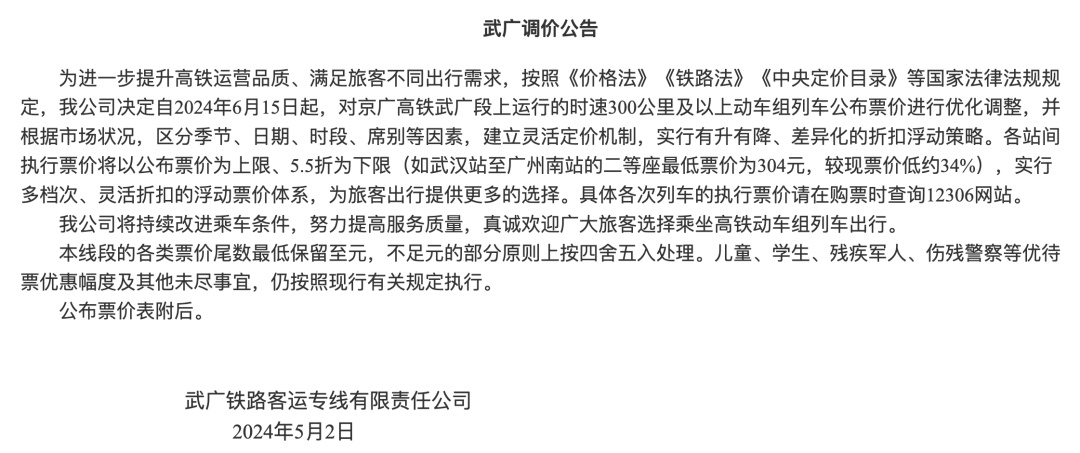 武广调价公告

为进一步提升高铁运营品质、满足旅客不同出行需求，按照《价格法》《铁路法》《中央定价目录》等国家法律法规规定，我公司决定自2024年6月15日起，对京广高铁武广段上运行的时速300公里及以上动车组列车公布票价进行优化调整，并根据市场状况，区分季节、日期、时段、席别等因素，建立灵活定价机制，实行有升有降、差异化的折扣浮动策略。各站间执行票价将以公布票价为上限、5.5折为下限（如武汉站至广州南站的二等座最低票价为304元，较现票价低约34%），实行多档次、灵活折扣的浮动票价体系，为旅客出行提供更多的选择。具体各次列车的执行票价请在购票时查询12306网站。

我公司将持续改进乘车条件，努力提高服务质量，真诚欢迎广大旅客选择乘坐高铁动车组列车出行。

本线段的各类票价尾数最低保留至元，不足元的部分原则上按四舍五入处理。儿童、学生、残疾军人、伤残警察等优待票优惠幅度及其他未尽事宜，仍按照现行有关规定执行。

公布票价表附后。

武广铁路客运专线有限责任公司
2024年5月2日